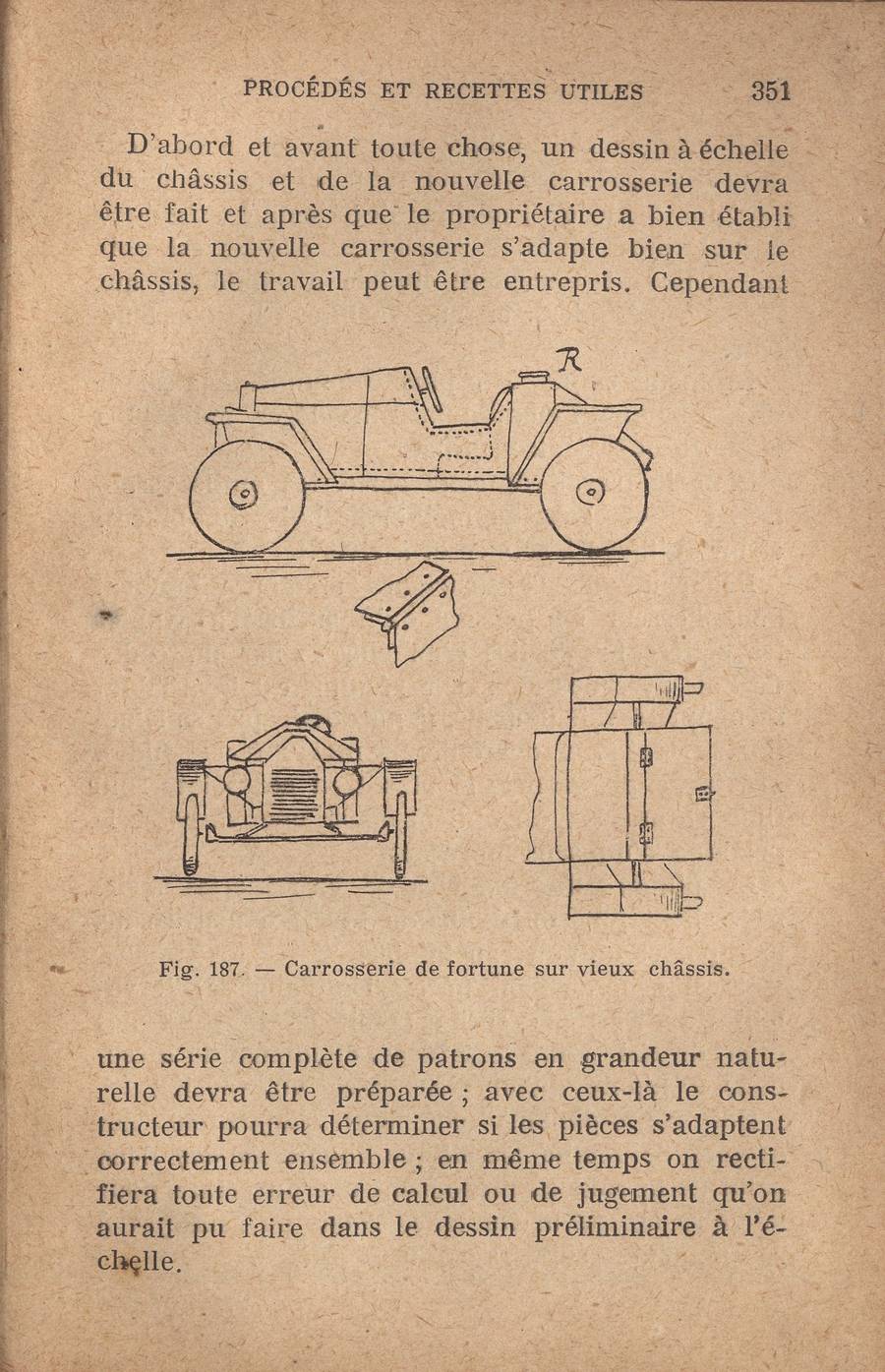 PROCÉDÉS ET RECETTES UTILES 351

D'abord et avant toute chose, un dessin à échelle du châssis et de la nouvelle carrosserie devra être fait et après que le propriétaire a bien établi que la nouvelle carrosserie s'adapte bien sur le châssis, le travail peut être entrepris. Cependant

R

Fig. 187. — Carrosserie de fortune sur vieux châssis.

une série complète de patrons en grandeur naturelle devra être préparée ; avec ceux-là le constructeur pourra déterminer si les pièces s'adaptent correctement ensemble ; en même temps on rectifiera toute erreur de calcul ou de jugement qu'on aurait pu faire dans le dessin préliminaire à l'échelle.